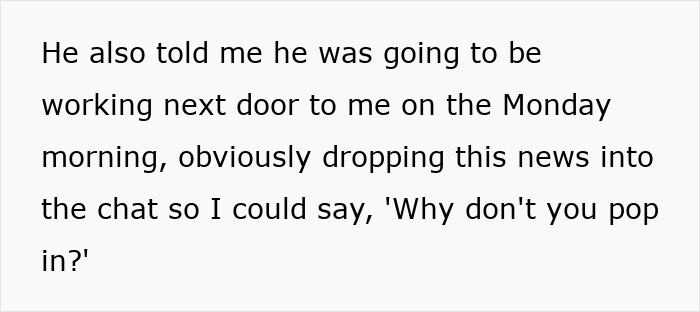 He also told me he was going to be working next door to me on the Monday morning, obviously dropping this news into the chat so I could say, 'Why don't you pop in?'